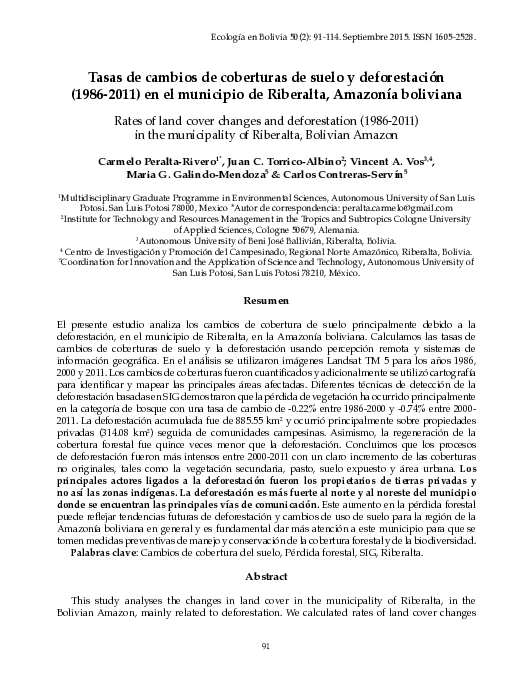 Ecología en Bolivia 50(2): 91-114. Septiembre 2015. ISSN 1605-2528.

Tasas de cambios de coberturas de suelo y deforestación (1986-2011) en el municipio de Riberalta, Amazonía boliviana

Rates of land cover changes and deforestation (1986-2011) in the municipality of Riberalta, Bolivian Amazon

Carmelo Peralta-Rivero$^{1*}$, Juan C. Torrico-Albino$^{2}$; Vincent A. Vos$^{3,4}$, Maria G. Galindo-Mendoza$^{5}$ & Carlos Contreras-Servín$^{5}$

$^{1}$Multidisciplinary Graduate Programme in Environmental Sciences, Autonomous University of San Luis Potosi. San Luis Potosi 78000, Mexico *Autor de correspondencia: peralta.carmelo@gmail.com
$^{2}$Institute for Technology and Resources Management in the Tropics and Subtropics Cologne University of Applied Sciences, Cologne 50679, Alemania.
$^{3}$Autonomous University of Beni José Ballivián, Riberalta, Bolivia.
$^{4}$ Centro de Investigación y Promoción del Campesinado, Regional Norte Amazónico, Riberalta, Bolivia.
$^{5}$Coordination for Innovation and the Application of Science and Technology, Autonomous University of San Luis Potosi, San Luis Potosi 78210, México.

Resumen

El presente estudio analiza los cambios de cobertura de suelo principalmente debido a la deforestación, en el municipio de Riberalta, en la Amazonía boliviana. Calculamos las tasas de cambios de coberturas de suelo y la deforestación usando percepción remota y sistemas de información geográfica. En el análisis se utilizaron imágenes Landsat TM 5 para los años 1986, 2000 y 2011. Los cambios de coberturas fueron cuantificados y adicionalmente se utilizó cartografía para identificar y mapear las principales áreas afectadas. Diferentes técnicas de detección de la deforestación basadas en SIG demostraron que la pérdida de vegetación ha ocurrido principalmente en la categoría de bosque con una tasa de cambio de -0.22% entre 1986-2000 y -0.74% entre 2000-2011. La deforestación acumulada fue de 885.55 km$^2$ y ocurrió principalmente sobre propiedades privadas (314.08 km$^2$) seguida de comunidades campesinas. Asimismo, la regeneración de la cobertura forestal fue quince veces menor que la deforestación. Concluimos que los procesos de deforestación fueron más intensos entre 2000-2011 con un claro incremento de las coberturas no originales, tales como la vegetación secundaria, pasto, suelo expuesto y área urbana. Los principales actores ligados a la deforestación fueron los propietarios de tierras privadas y no así las zonas indígenas. La deforestación es más fuerte al norte y al noreste del municipio donde se encuentran las principales vías de comunicación. Este aumento en la pérdida forestal puede reflejar tendencias futuras de deforestación y cambios de uso de suelo para la región de la Amazonía boliviana en general y es fundamental dar más atención a este municipio para que se tomen medidas preventivas de manejo y conservación de la cobertura forestal y de la biodiversidad.
Palabras clave: Cambios de cobertura del suelo, Pérdida forestal, SIG, Riberalta.

Abstract

This study analyses the changes in land cover in the municipality of Riberalta, in the Bolivian Amazon, mainly related to deforestation. We calculated rates of land cover changes

91